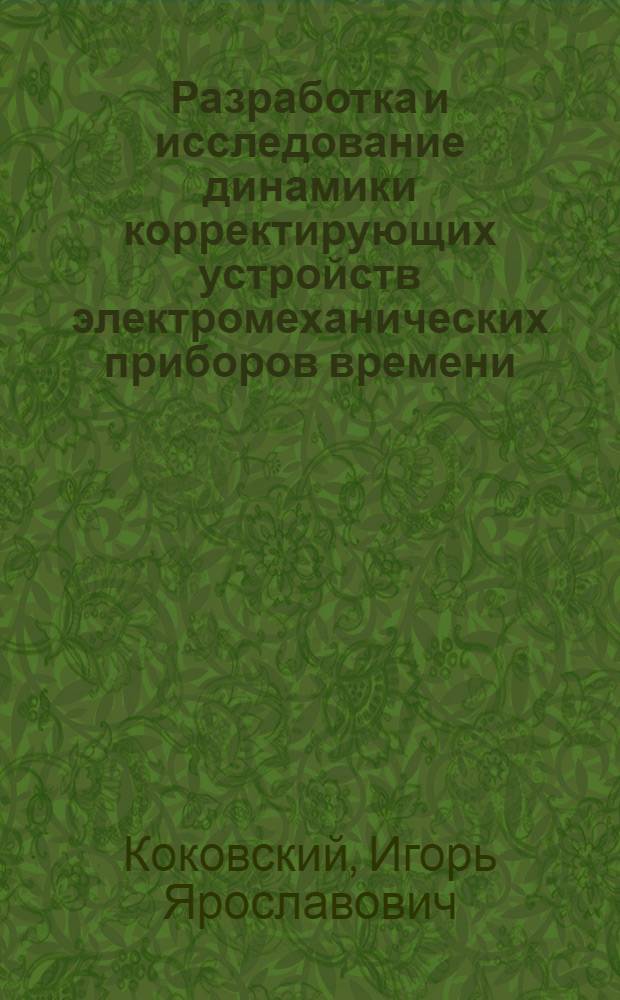 Разработка и исследование динамики корректирующих устройств электромеханических приборов времени

Коковский, Игорь Ярославович